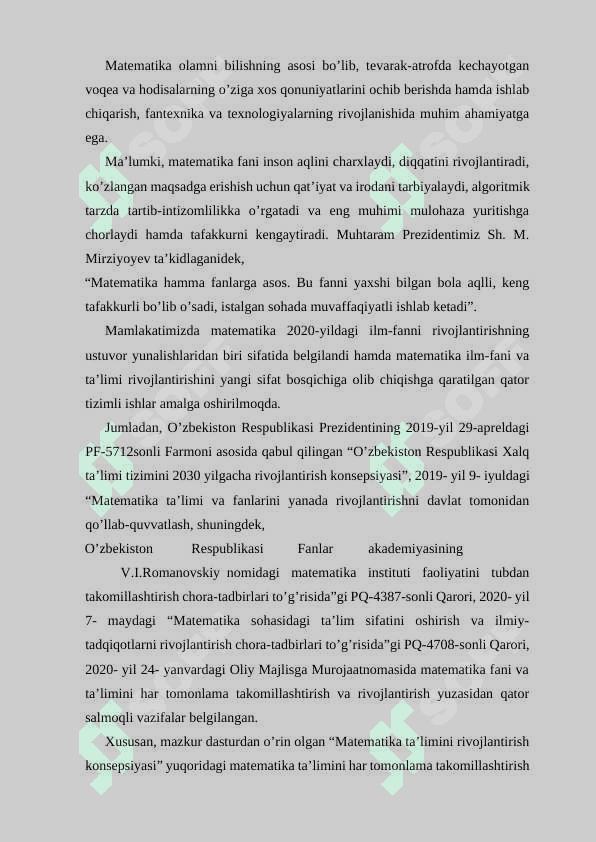 Matematika olamni bilishning asosi bo’lib, tevarak-atrofda kechayotgan voqea va hodisalarning o’ziga xos qonuniyatlarini ochib berishda hamda ishlab chiqarish, fantexnika va texnologiyalarning rivojlanishida muhim ahamiyatga ega.

Ma’lumki, matematika fani inson aqlini charxlaydi, diqqatini rivojlantiradi, ko’zlangan maqsadga erishish uchun qat’iyat va irodani tarbiyalaydi, algoritmik tarzda tartib-intizomlilikka o’rgatadi va eng muhimi mulohaza yuritishga chorlaydi hamda tafakkurni kengaytiradi. Muhtaram Prezidentimiz Sh. M. Mirziyoyev ta’kidlaganidek,

“Matematika hamma fanlarga asos. Bu fanni yaxshi bilgan bola aqlli, keng tafakkurli bo’lib o’sadi, istalgan sohada muvaffaqiyatli ishlab ketadi”.

Mamlakatimizda matematika 2020-yildagi ilm-fanni rivojlantirishning ustuvor yunalishlaridan biri sifatida belgilandi hamda matematika ilm-fani va ta’limi rivojlantirishini yangi sifat bosqichiga olib chiqishga qaratilgan qator tizimli ishlar amalga oshirilmoqda.

Jumladan, O’zbekiston Respublikasi Prezidentining 2019-yil 29-apreldagi PF-5712sonli Farmoni asosida qabul qilingan “O’zbekiston Respublikasi Xalq ta’limi tizimini 2030 yilgacha rivojlantirish konsepsiyasi”, 2019- yil 9- iyuldagi “Matematika ta’limi va fanlarini yanada rivojlantirishni davlat tomonidan qo’llab-quvvatlash, shuningdek,

O’zbekiston Respublikasi Fanlar akademiyasining

V.I.Romanovskiy nomidagi matematika instituti faoliyatini tubdan takomillashtirish chora-tadbirlari to’g’risida”gi PQ-4387-sonli Qarori, 2020- yil 7- maydagi “Matematika sohasidagi ta’lim sifatini oshirish va ilmiy-tadqiqotlarni rivojlantirish chora-tadbirlari to’g’risida”gi PQ-4708-sonli Qarori, 2020- yil 24- yanvardagi Oliy Majlisga Murojaatnomasida matematika fani va ta’limini har tomonlama takomillashtirish va rivojlantirish yuzasidan qator salmoqli vazifalar belgilangan.

Xususan, mazkur dasturdan o’rin olgan “Matematika ta’limini rivojlantirish konsepsiyasi” yuqoridagi matematika ta’limini har tomonlama takomillashtirish